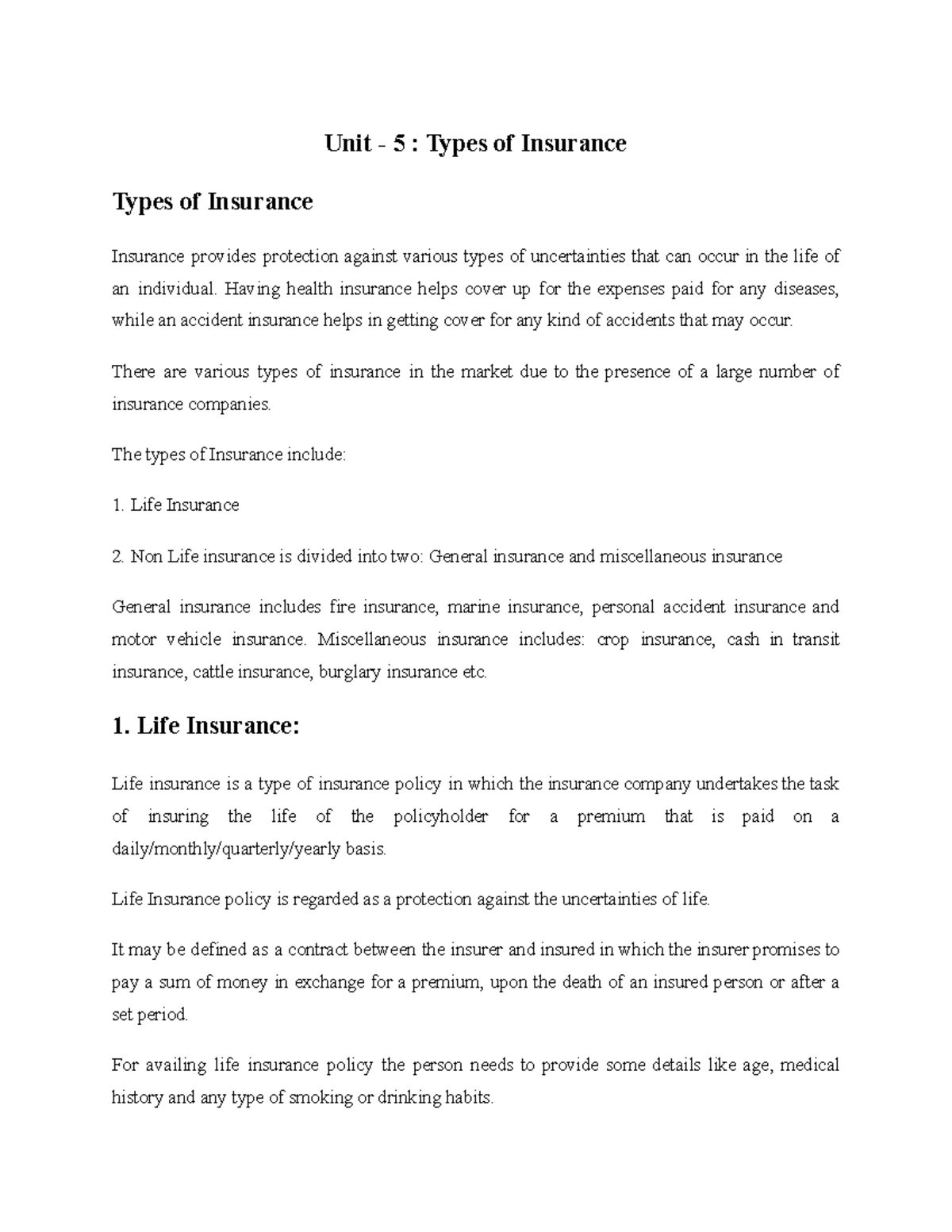 Unit - 5 : Types of Insurance

Types of Insurance

Insurance provides protection against various types of uncertainties that can occur in the life of an individual. Having health insurance helps cover up for the expenses paid for any diseases, while an accident insurance helps in getting cover for any kind of accidents that may occur.

There are various types of insurance in the market due to the presence of a large number of insurance companies.

The types of Insurance include:

1. Life Insurance

2. Non Life insurance is divided into two: General insurance and miscellaneous insurance

General insurance includes fire insurance, marine insurance, personal accident insurance and motor vehicle insurance. Miscellaneous insurance includes: crop insurance, cash in transit insurance, cattle insurance, burglary insurance etc.

1. Life Insurance:

Life insurance is a type of insurance policy in which the insurance company undertakes the task of insuring the life of the policyholder for a premium that is paid on a daily/monthly/quarterly/yearly basis.

Life Insurance policy is regarded as a protection against the uncertainties of life.

It may be defined as a contract between the insurer and insured in which the insurer promises to pay a sum of money in exchange for a premium, upon the death of an insured person or after a set period.

For availing life insurance policy the person needs to provide some details like age, medical history and any type of smoking or drinking habits.